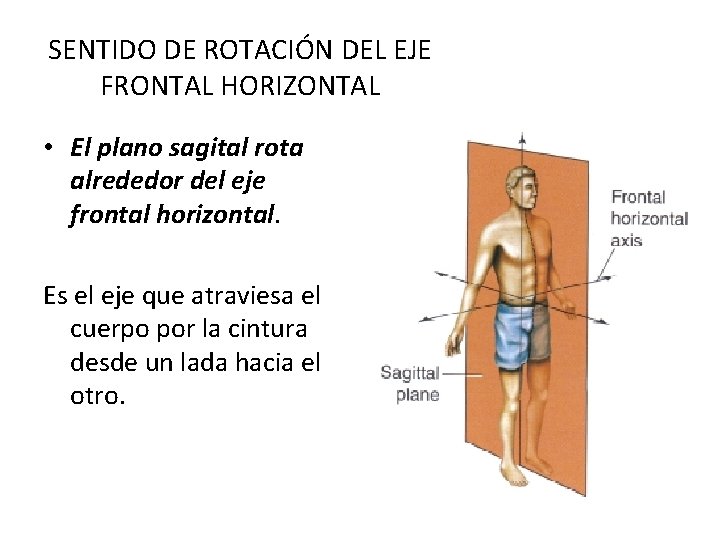 SENTIDO DE ROTACIÓN DEL EJE FRONTAL HORIZONTAL

• El plano sagital rota alrededor del eje frontal horizontal.

Es el eje que atraviesa el cuerpo por la cintura desde un lada hacia el otro.

Frontal
horizontal
axis

Sagittal
plane